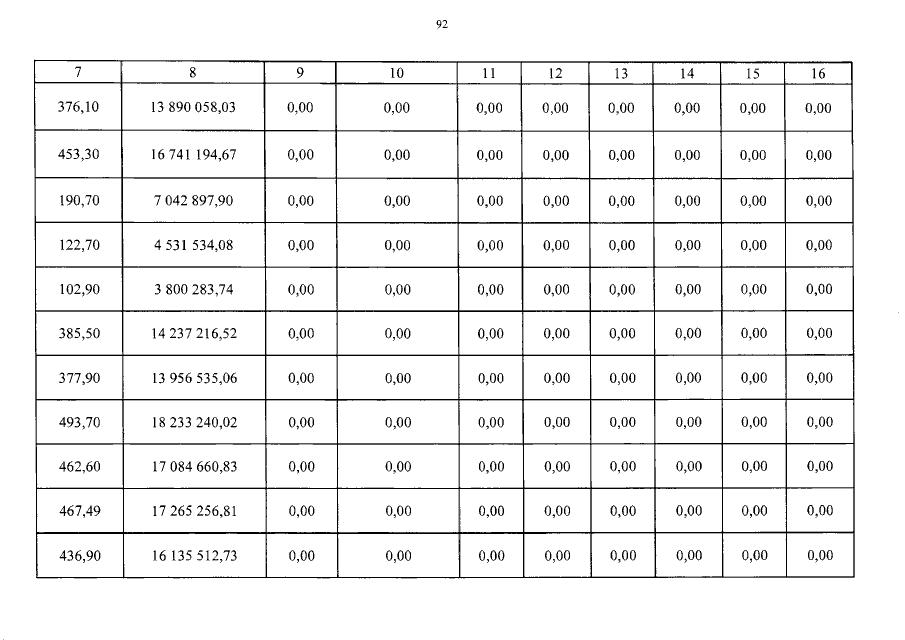 92

| 7 | 8 | 9 | 10 | 11 | 12 | 13 | 14 | 15 | 16 |
|---|---|---|---|---|---|---|---|---|---|
| 376,10 | 13 890 058,03 | 0,00 | 0,00 | 0,00 | 0,00 | 0,00 | 0,00 | 0,00 | 0,00 |
| 453,30 | 16 741 194,67 | 0,00 | 0,00 | 0,00 | 0,00 | 0,00 | 0,00 | 0,00 | 0,00 |
| 190,70 | 7 042 897,90 | 0,00 | 0,00 | 0,00 | 0,00 | 0,00 | 0,00 | 0,00 | 0,00 |
| 122,70 | 4 531 534,08 | 0,00 | 0,00 | 0,00 | 0,00 | 0,00 | 0,00 | 0,00 | 0,00 |
| 102,90 | 3 800 283,74 | 0,00 | 0,00 | 0,00 | 0,00 | 0,00 | 0,00 | 0,00 | 0,00 |
| 385,50 | 14 237 216,52 | 0,00 | 0,00 | 0,00 | 0,00 | 0,00 | 0,00 | 0,00 | 0,00 |
| 377,90 | 13 956 535,06 | 0,00 | 0,00 | 0,00 | 0,00 | 0,00 | 0,00 | 0,00 | 0,00 |
| 493,70 | 18 233 240,02 | 0,00 | 0,00 | 0,00 | 0,00 | 0,00 | 0,00 | 0,00 | 0,00 |
| 462,60 | 17 084 660,83 | 0,00 | 0,00 | 0,00 | 0,00 | 0,00 | 0,00 | 0,00 | 0,00 |
| 467,49 | 17 265 256,81 | 0,00 | 0,00 | 0,00 | 0,00 | 0,00 | 0,00 | 0,00 | 0,00 |
| 436,90 | 16 135 512,73 | 0,00 | 0,00 | 0,00 | 0,00 | 0,00 | 0,00 | 0,00 | 0,00 |